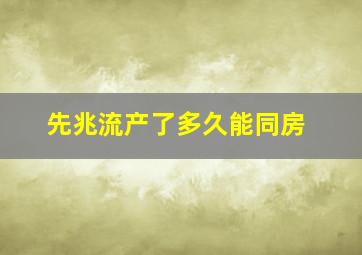 先兆流产了多久能同房